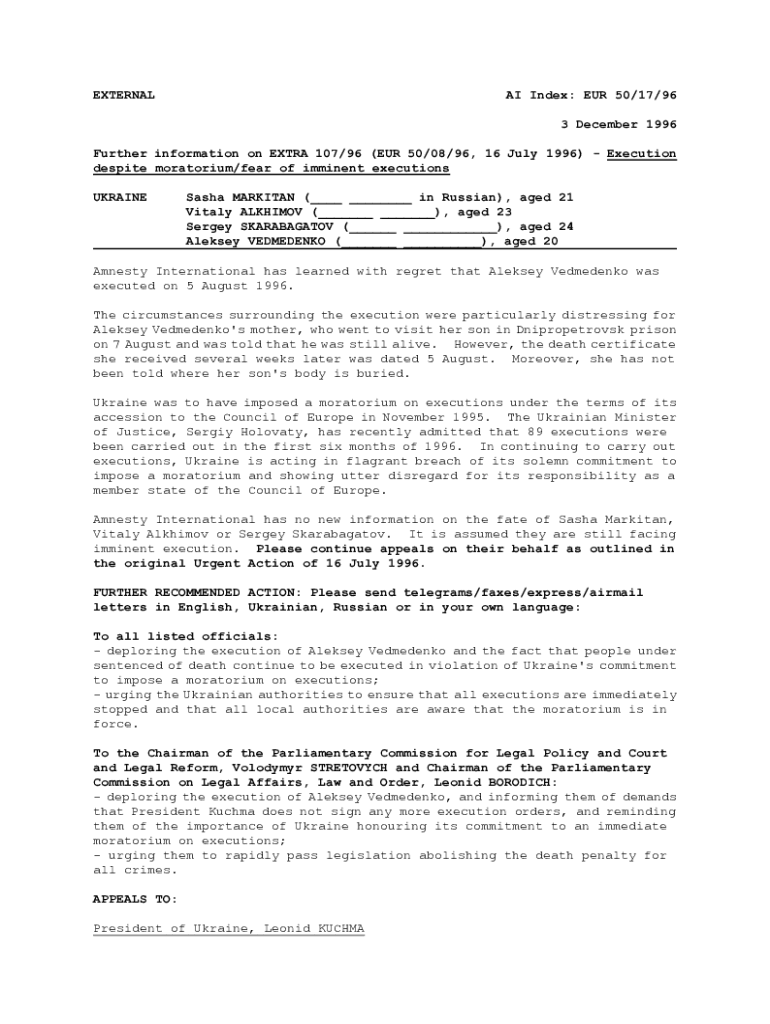 EXTERNAL

AI Index: EUR 50/17/96

3 December 1996

Further information on EXTRA 107/96 (EUR 50/08/96, 16 July 1996) - Execution despite moratorium/fear of imminent executions

UKRAINE Sasha MARKITAN (____ ________ in Russian), aged 21
Vitaly ALKHIMOV (_______ _______), aged 23
Sergey SKARABAGATOV (______ ___________), aged 24
Aleksey VEDMEDENKO (_______ __________), aged 20

Amnesty International has learned with regret that Aleksey Vedmedenko was executed on 5 August 1996.

The circumstances surrounding the execution were particularly distressing for Aleksey Vedmedenko's mother, who went to visit her son in Dnipropetrovsk prison on 7 August and was told that he was still alive. However, the death certificate she received several weeks later was dated 5 August. Moreover, she has not been told where her son's body is buried.

Ukraine was to have imposed a moratorium on executions under the terms of its accession to the Council of Europe in November 1995. The Ukrainian Minister of Justice, Sergiy Holovaty, has recently admitted that 89 executions were been carried out in the first six months of 1996. In continuing to carry out executions, Ukraine is acting in flagrant breach of its solemn commitment to impose a moratorium and showing utter disregard for its responsibility as a member state of the Council of Europe.

Amnesty International has no new information on the fate of Sasha Markitan, Vitaly Alkhimov or Sergey Skarabagatov. It is assumed they are still facing imminent execution. Please continue appeals on their behalf as outlined in the original Urgent Action of 16 July 1996.

FURTHER RECOMMENDED ACTION: Please send telegrams/faxes/express/airmail letters in English, Ukrainian, Russian or in your own language:

To all listed officials:
- deploring the execution of Aleksey Vedmedenko and the fact that people under sentenced of death continue to be executed in violation of Ukraine's commitment to impose a moratorium on executions;
- urging the Ukrainian authorities to ensure that all executions are immediately stopped and that all local authorities are aware that the moratorium is in force.

To the Chairman of the Parliamentary Commission for Legal Policy and Court and Legal Reform, Volodymyr STRETOVYCH and Chairman of the Parliamentary Commission on Legal Affairs, Law and Order, Leonid BORODICH:
- deploring the execution of Aleksey Vedmedenko, and informing them of demands that President Kuchma does not sign any more execution orders, and reminding them of the importance of Ukraine honouring its commitment to an immediate moratorium on executions;
- urging them to rapidly pass legislation abolishing the death penalty for all crimes.

APPEALS TO:

President of Ukraine, Leonid KUCHMA